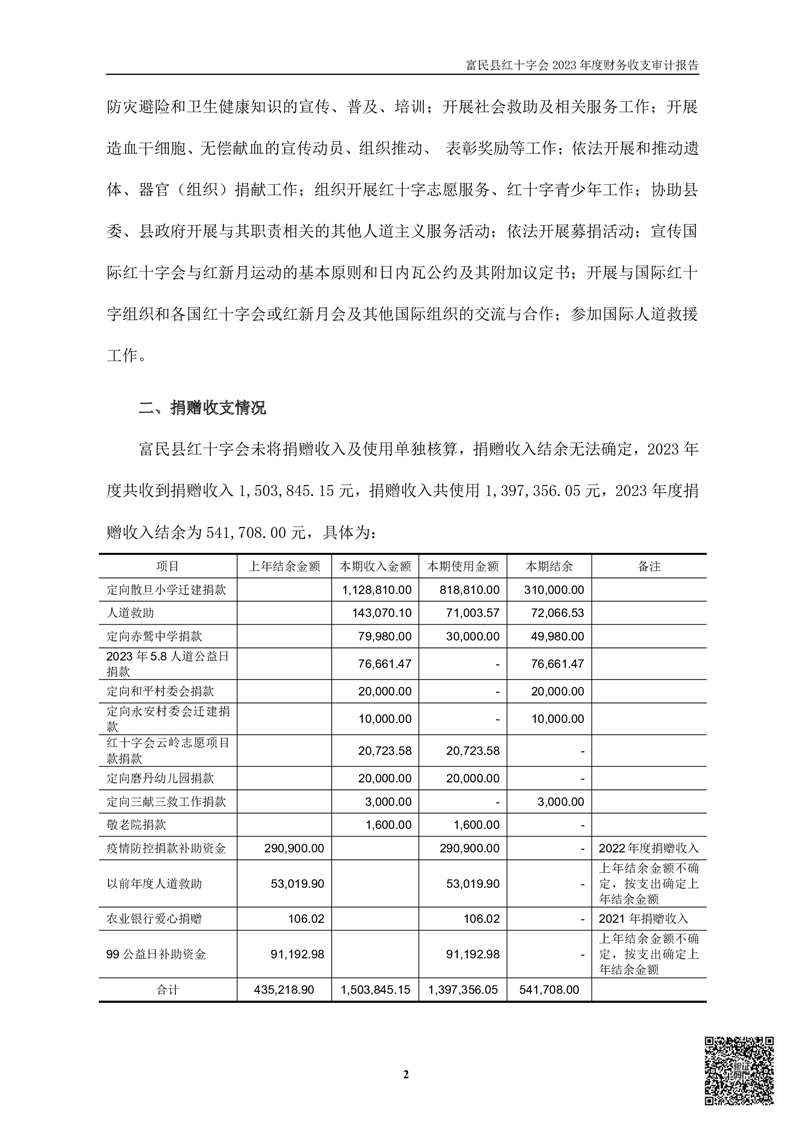 富民县红十字会 2023 年度财务收支审计报告

防灾避险和卫生健康知识的宣传、普及、培训；开展社会救助及相关服务工作；开展造血干细胞、无偿献血的宣传动员、组织推动、 表彰奖励等工作；依法开展和推动遗体、器官（组织）捐献工作；组织开展红十字志愿服务、红十字青少年工作；协助县委、县政府开展与其职责相关的其他人道主义服务活动；依法开展募捐活动；宣传国际红十字会与红新月运动的基本原则和日内瓦公约及其附加议定书；开展与国际红十字组织和各国红十字会或红新月会及其他国际组织的交流与合作；参加国际人道救援工作。

二、捐赠收支情况

富民县红十字会未将捐赠收入及使用单独核算，捐赠收入结余无法确定，2023 年度共收到捐赠收入 1,503,845.15 元，捐赠收入共使用 1,397,356.05 元，2023 年度捐赠收入结余为 541,708.00 元，具体为：

| 项目 | 上年结余金额 | 本期收入金额 | 本期使用金额 | 本期结余 | 备注 |
|---|---|---|---|---|---|
| 定向散旦小学迁建捐款 | | 1,128,810.00 | 818,810.00 | 310,000.00 | |
| 人道救助 | | 143,070.10 | 71,003.57 | 72,066.53 | |
| 定向赤鹫中学捐款 | | 79,980.00 | 30,000.00 | 49,980.00 | |
| 2023 年 5.8 人道公益日捐款 | | 76,661.47 | - | 76,661.47 | |
| 定向和平村委会捐款 | | 20,000.00 | - | 20,000.00 | |
| 定向永安村委会迁建捐款 | | 10,000.00 | - | 10,000.00 | |
| 红十字会云岭志愿项目款捐款 | | 20,723.58 | 20,723.58 | - | |
| 定向磨丹幼儿园捐款 | | 20,000.00 | 20,000.00 | - | |
| 定向三献三救工作捐款 | | 3,000.00 | - | 3,000.00 | |
| 敬老院捐款 | | 1,600.00 | 1,600.00 | - | |
| 疫情防控捐款补助资金 | 290,900.00 | | 290,900.00 | - | 2022 年度捐赠收入 |
| 以前年度人道救助 | 53,019.90 | | 53,019.90 | - | 上年结余金额不确定，按支出确定上年结余金额 |
| 农业银行爱心捐赠 | 106.02 | | 106.02 | - | 2021 年捐赠收入 |
| 99 公益日补助资金 | 91,192.98 | | 91,192.98 | - | 上年结余金额不确定，按支出确定上年结余金额 |
| 合计 | 435,218.90 | 1,503,845.15 | 1,397,356.05 | 541,708.00 | |

2